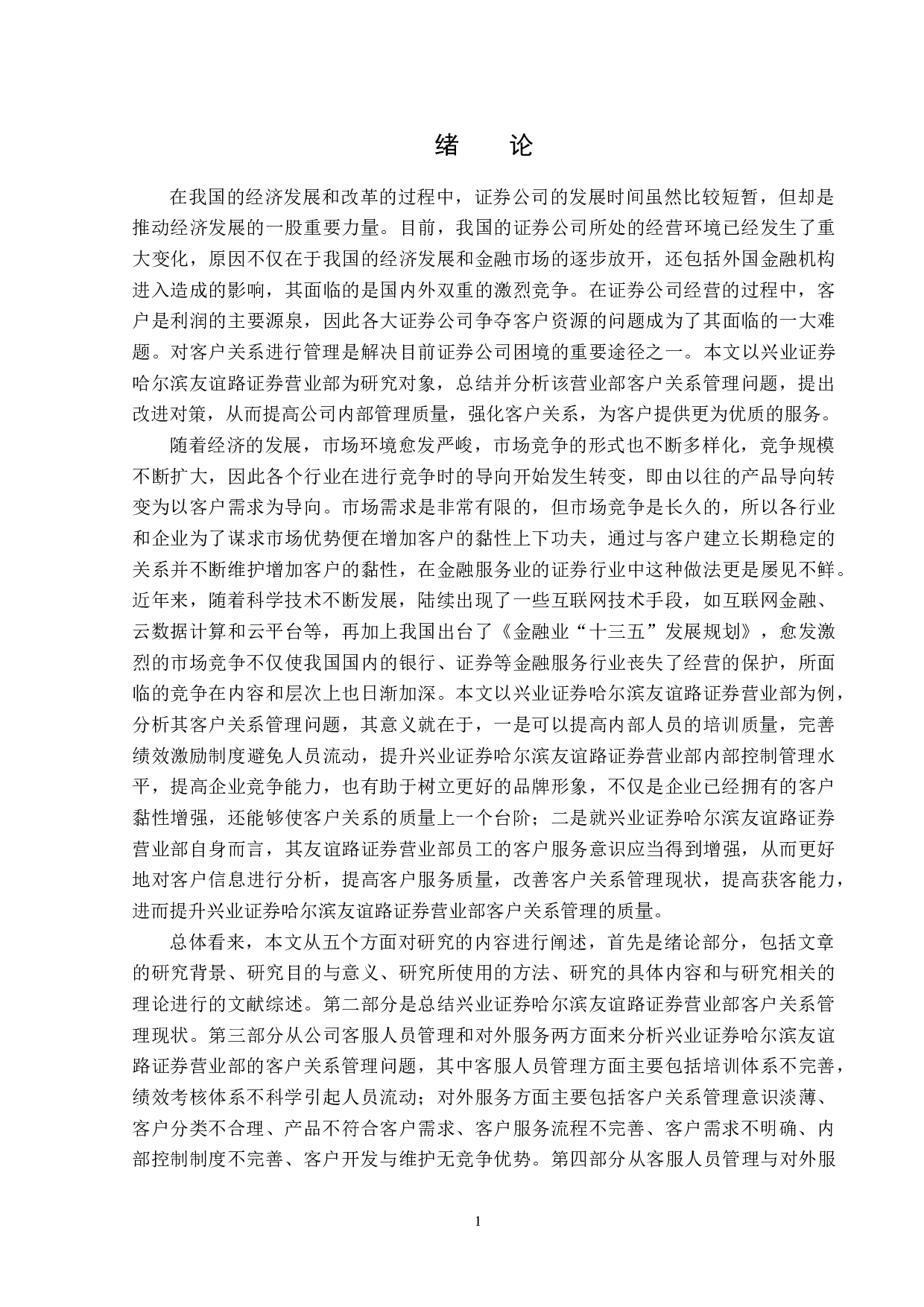 绪　论

在我国的经济发展和改革的过程中，证券公司的发展时间虽然比较短暂，但却是推动经济发展的一股重要力量。目前，我国的证券公司所处的经营环境已经发生了重大变化，原因不仅在于我国的经济发展和金融市场的逐步放开，还包括外国金融机构进入造成的影响，其面临的是国内外双重的激烈竞争。在证券公司经营的过程中，客户是利润的主要源泉，因此各大证券公司争夺客户资源的问题成为了其面临的一大难题。对客户关系进行管理是解决目前证券公司困境的重要途径之一。本文以兴业证券哈尔滨友谊路证券营业部为研究对象，总结并分析该营业部客户关系管理问题，提出改进对策，从而提高公司内部管理质量，强化客户关系，为客户提供更为优质的服务。

随着经济的发展，市场环境愈发严峻，市场竞争的形式也不断多样化，竞争规模不断扩大，因此各个行业在进行竞争时的导向开始发生转变，即由以往的产品导向转变为以客户需求为导向。市场需求是非常有限的，但市场竞争是长久的，所以各行业和企业为了谋求市场优势便在增加客户的黏性上下功夫，通过与客户建立长期稳定的关系并不断维护增加客户的黏性，在金融服务业的证券行业中这种做法更是屡见不鲜。近年来，随着科学技术不断发展，陆续出现了一些互联网技术手段，如互联网金融、云数据计算和云平台等，再加上我国出台了《金融业“十三五”发展规划》，愈发激烈的市场竞争不仅使我国国内的银行、证券等金融服务行业丧失了经营的保护，所面临的竞争在内容和层次上也日渐加深。本文以兴业证券哈尔滨友谊路证券营业部为例，分析其客户关系管理问题，其意义就在于，一是可以提高内部人员的培训质量，完善绩效激励制度避免人员流动，提升兴业证券哈尔滨友谊路证券营业部内部控制管理水平，提高企业竞争能力，也有助于树立更好的品牌形象，不仅是企业已经拥有的客户黏性增强，还能够使客户关系的质量上一个台阶；二是就兴业证券哈尔滨友谊路证券营业部自身而言，其友谊路证券营业部员工的客户服务意识应当得到增强，从而更好地对客户信息进行分析，提高客户服务质量，改善客户关系管理现状，提高获客能力，进而提升兴业证券哈尔滨友谊路证券营业部客户关系管理的质量。

总体看来，本文从五个方面对研究的内容进行阐述，首先是绪论部分，包括文章的研究背景、研究目的与意义、研究所使用的方法、研究的具体内容和与研究相关的理论进行的文献综述。第二部分是总结兴业证券哈尔滨友谊路证券营业部客户关系管理现状。第三部分从公司客服人员管理和对外服务两方面来分析兴业证券哈尔滨友谊路证券营业部的客户关系管理问题，其中客服人员管理方面主要包括培训体系不完善，绩效考核体系不科学引起人员流动；对外服务方面主要包括客户关系管理意识淡薄、客户分类不合理、产品不符合客户需求、客户服务流程不完善、客户需求不明确、内部控制制度不完善、客户开发与维护无竞争优势。第四部分从客服人员管理与对外服

1